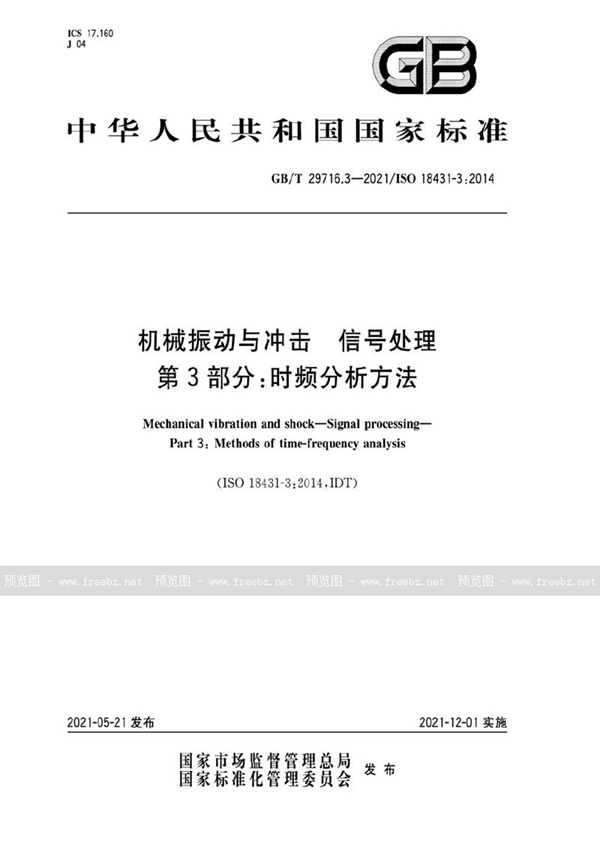 ICS 17.160
J 04

GB

中华人民共和国国家标准

GB/T 29716.3—2021/ISO 18431-3:2014

机械振动与冲击　信号处理
第3部分:时频分析方法

Mechanical vibration and shock—Signal processing—
Part 3: Methods of time-frequency analysis

(ISO 18431-3:2014,IDT)

预览图 - www.freebz.net 预览图 - www.freebz.net 预览图 - www.freebz.net 预览图 - www.freebz.net

2021-05-21 发布　　2021-12-01 实施

国家市场监督管理总局
国家标准化管理委员会 发布